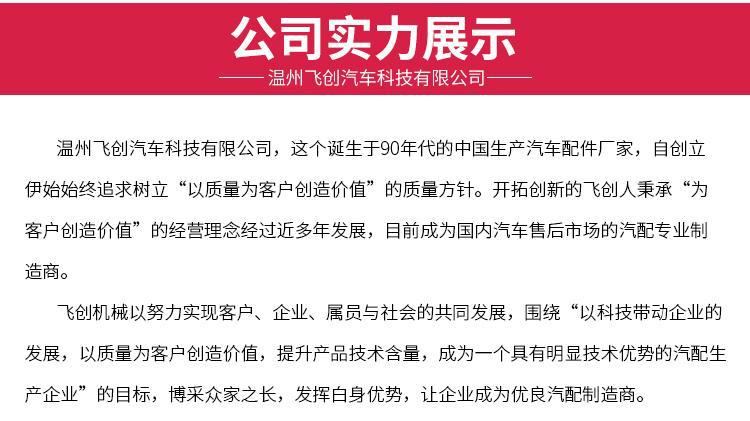 公司实力展示

——温州飞创汽车科技有限公司——

温州飞创汽车科技有限公司，这个诞生于90年代的中国生产汽车配件厂家，自创立伊始始终追求树立“以质量为客户创造价值”的质量方针。开拓创新的飞创人秉承“为客户创造价值”的经营理念经过近多年发展，目前成为国内汽车售后市场的汽配专业制造商。

飞创机械以努力实现客户、企业、属员与社会的共同发展，围绕“以科技带动企业的发展，以质量为客户创造价值，提升产品技术含量，成为一个具有明显技术优势的汽配生产企业”的目标，博采众家之长，发挥白身优势，让企业成为优良汽配制造商。